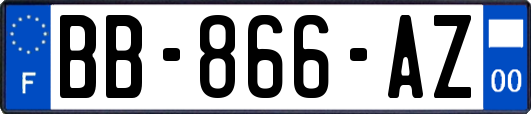 F
BB-866-AZ
00